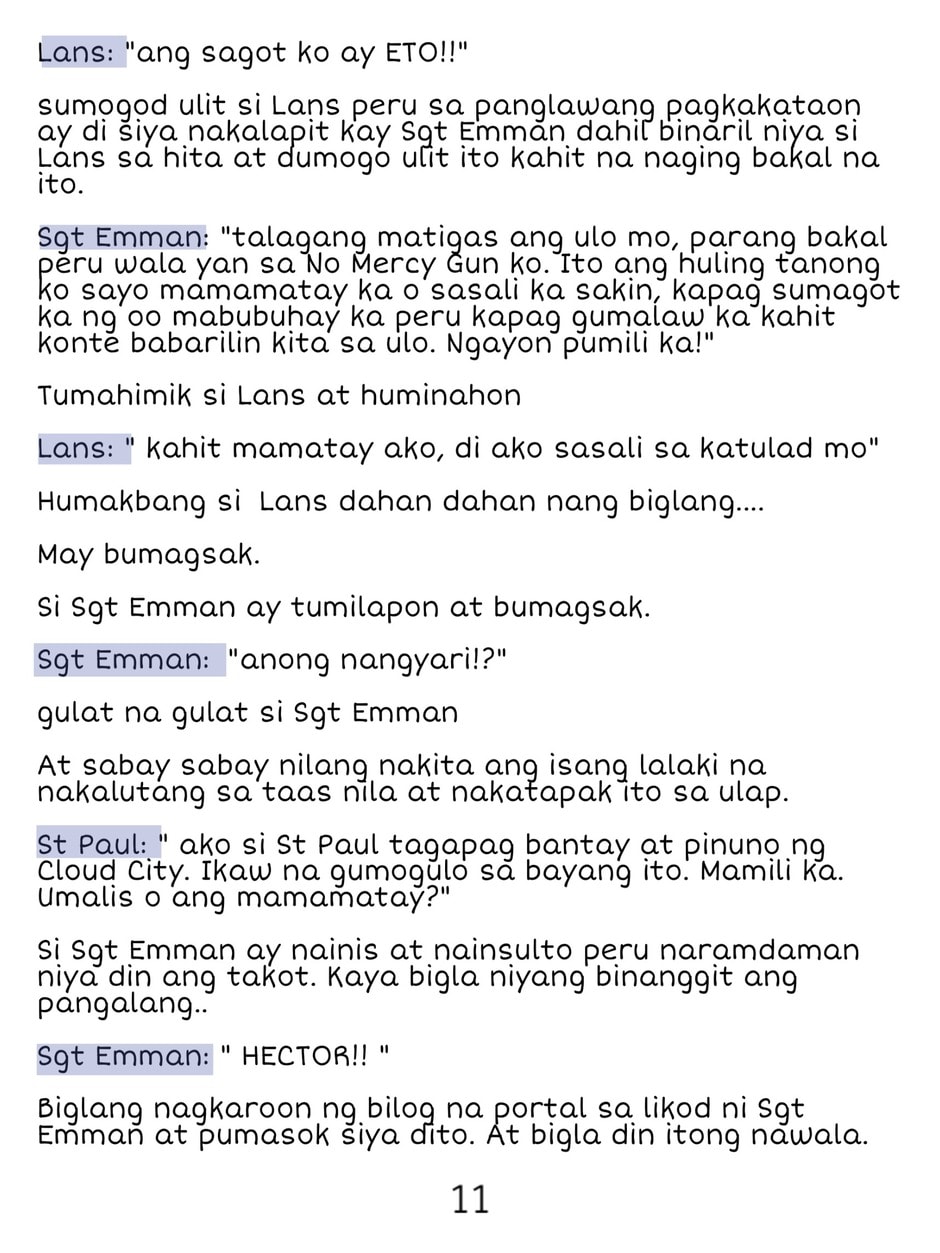 Lans: "ang sagot ko ay ETO!!"

sumogod ulit si Lans peru sa panglawang pagkakataon ay di siya nakalapit kay Sgt Emman dahil binaril niya si Lans sa hita at dumogo ulit ito kahit na naging bakal na ito.

Sgt Emman: "talagang matigas ang ulo mo, parang bakal peru wala yan sa No Mercy Gun ko. Ito ang huling tanong ko sayo mamamatay ka o sasali ka sakin, kapag sumagot ka ng oo mabubuhay ka peru kapag gumalaw ka kahit konte babarilin kita sa ulo. Ngayon pumili ka!"

Tumahimik si Lans at huminahon

Lans: " kahit mamatay ako, di ako sasali sa katulad mo"

Humakbang si Lans dahan dahan nang biglang....

May bumagsak.

Si Sgt Emman ay tumilapon at bumagsak.

Sgt Emman: "anong nangyari!?"

gulat na gulat si Sgt Emman

At sabay sabay nilang nakita ang isang lalaki na nakalutang sa taas nila at nakatapak ito sa ulap.

St Paul: " ako si St Paul tagapag bantay at pinuno ng Cloud City. Ikaw na gumogulo sa bayang ito. Mamili ka. Umalis o ang mamamatay?"

Si Sgt Emman ay nainis at nainsulto peru naramdaman niya din ang takot. Kaya bigla niyang binanggit ang pangalang..

Sgt Emman: " HECTOR!! "

Biglang nagkaroon ng bilog na portal sa likod ni Sgt Emman at pumasok siya dito. At bigla din itong nawala.

11